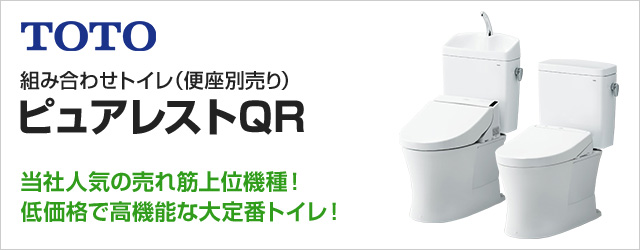 TOTO

組み合わせトイレ（便座別売り）
ピュアレストQR

当社人気の売れ筋上位機種！
低価格で高機能な大定番トイレ！